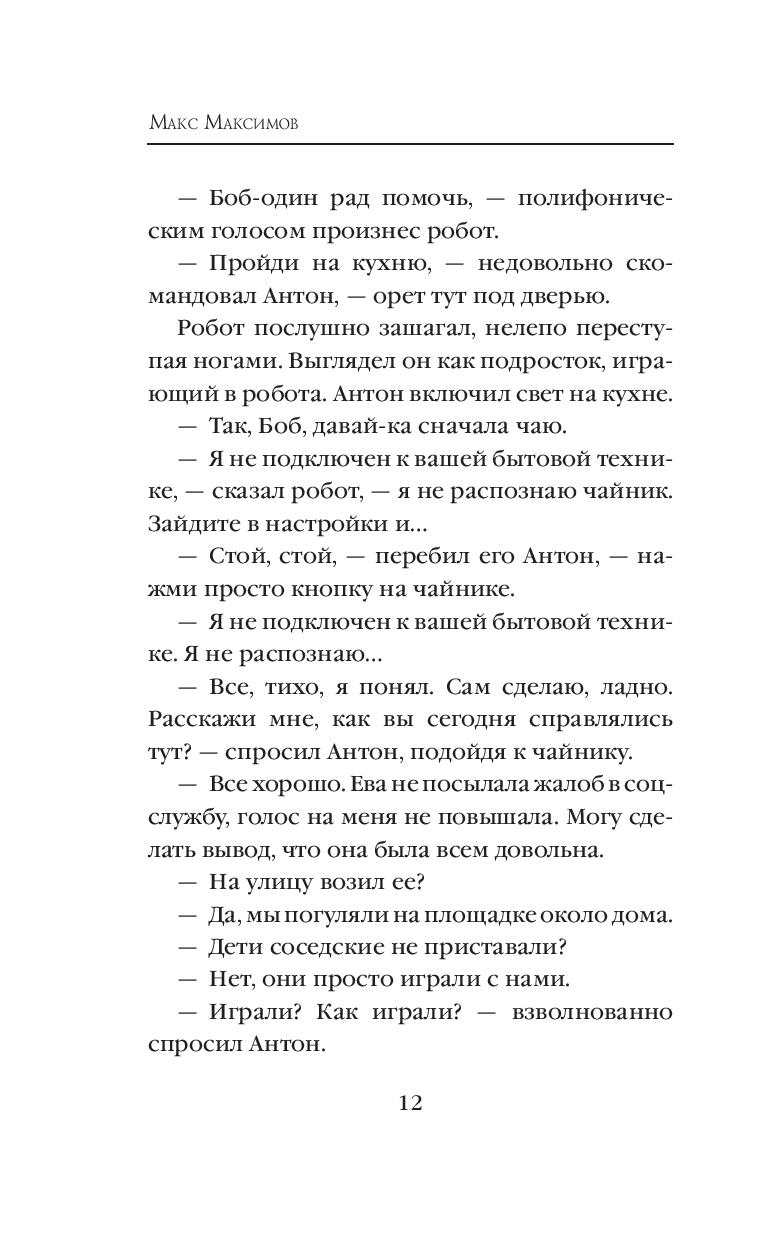 Макс Максимов

— Боб-один рад помочь, — полифоническим голосом произнес робот.

— Пройди на кухню, — недовольно скомандовал Антон, — орет тут под дверью.

Робот послушно зашагал, нелепо переступая ногами. Выглядел он как подросток, играющий в робота. Антон включил свет на кухне.

— Так, Боб, давай-ка сначала чаю.

— Я не подключен к вашей бытовой технике, — сказал робот, — я не распознаю чайник. Зайдите в настройки и...

— Стой, стой, — перебил его Антон, — нажми просто кнопку на чайнике.

— Я не подключен к вашей бытовой технике. Я не распознаю...

— Все, тихо, я понял. Сам сделаю, ладно. Расскажи мне, как вы сегодня справлялись тут? — спросил Антон, подойдя к чайнику.

— Все хорошо. Ева не посылала жалоб в соцслужбу, голос на меня не повышала. Могу сделать вывод, что она была всем довольна.

— На улицу возил ее?

— Да, мы погуляли на площадке около дома.

— Дети соседские не приставали?

— Нет, они просто играли с нами.

— Играли? Как играли? — взволнованно спросил Антон.

12